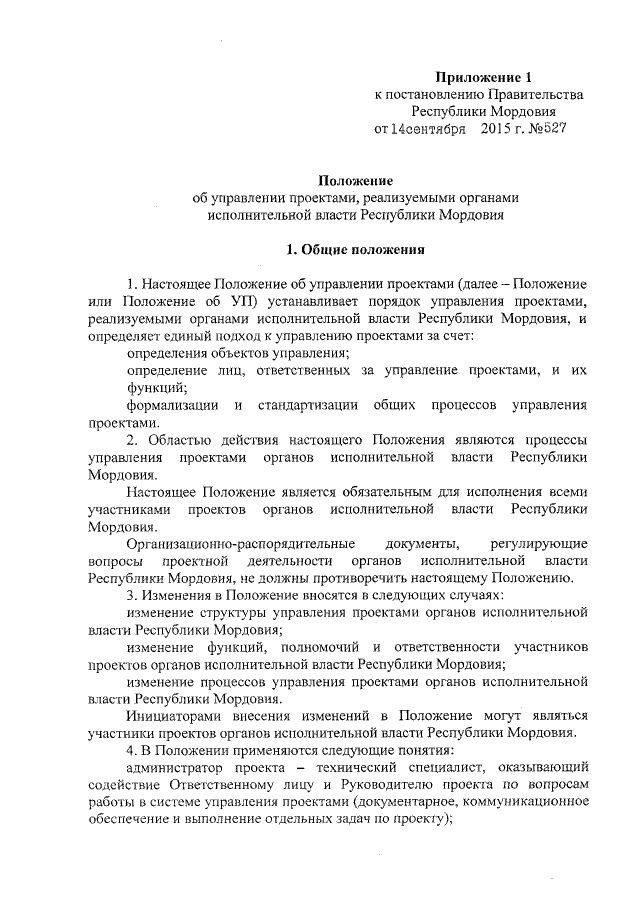 Приложение 1
к постановлению Правительства
Республики Мордовия
от 14сентября 2015 г. №527

Положение
об управлении проектами, реализуемыми органами
исполнительной власти Республики Мордовия

1. Общие положения

1. Настоящее Положение об управлении проектами (далее – Положение или Положение об УП) устанавливает порядок управления проектами, реализуемыми органами исполнительной власти Республики Мордовия, и определяет единый подход к управлению проектами за счет:

определения объектов управления;

определение лиц, ответственных за управление проектами, и их функций;

формализации и стандартизации общих процессов управления проектами.

2. Областью действия настоящего Положения являются процессы управления проектами органов исполнительной власти Республики Мордовия.

Настоящее Положение является обязательным для исполнения всеми участниками проектов органов исполнительной власти Республики Мордовия.

Организационно-распорядительные документы, регулирующие вопросы проектной деятельности органов исполнительной власти Республики Мордовия, не должны противоречить настоящему Положению.

3. Изменения в Положение вносятся в следующих случаях:

изменение структуры управления проектами органов исполнительной власти Республики Мордовия;

изменение функций, полномочий и ответственности участников проектов органов исполнительной власти Республики Мордовия;

изменение процессов управления проектами органов исполнительной власти Республики Мордовия.

Инициаторами внесения изменений в Положение могут являться участники проектов органов исполнительной власти Республики Мордовия.

4. В Положении применяются следующие понятия:

администратор проекта – технический специалист, оказывающий содействие Ответственному лицу и Руководителю проекта по вопросам работы в системе управления проектами (документарное, коммуникационное обеспечение и выполнение отдельных задач по проекту);